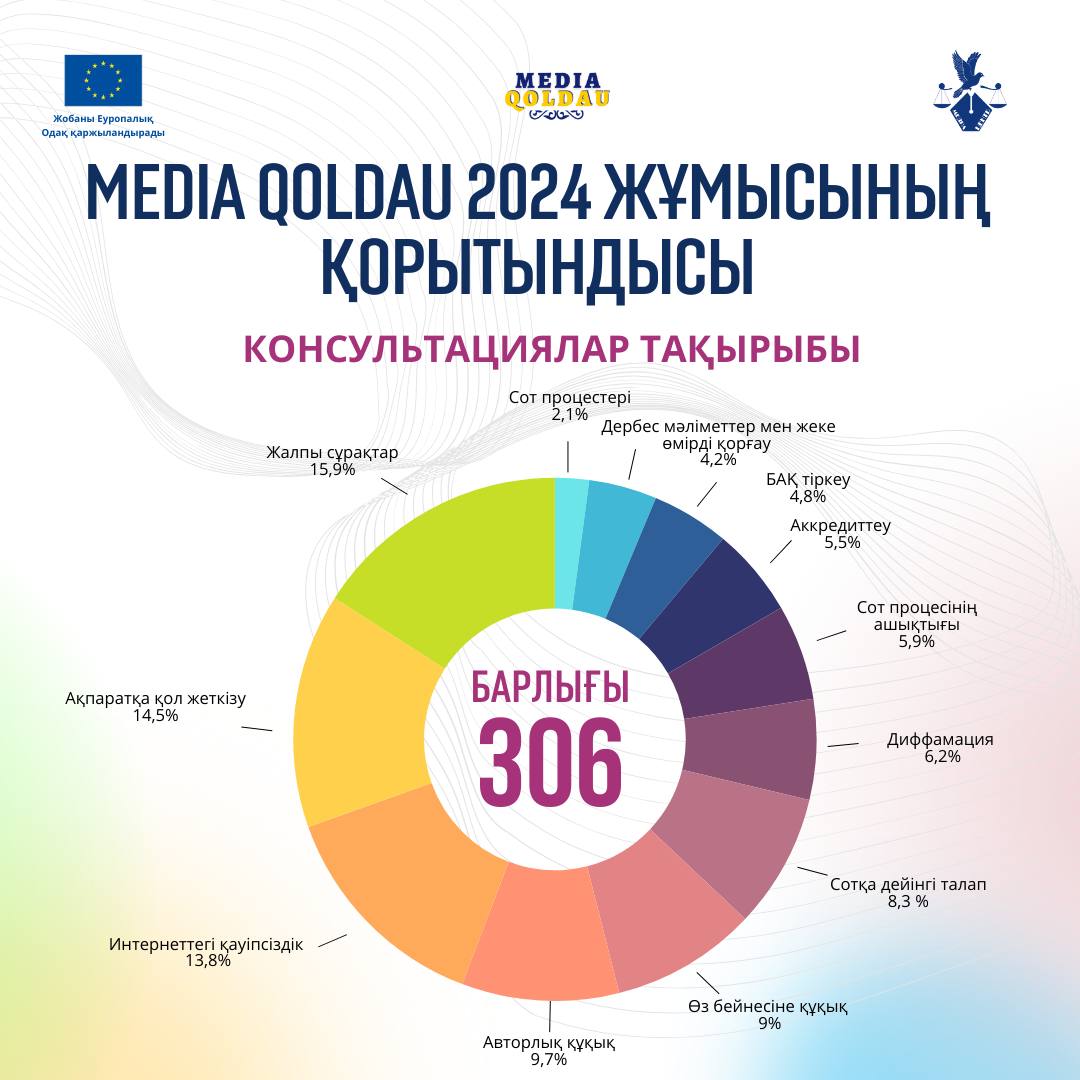 Жобаны Еуропалық Одақ қаржыландырады

MEDIA QOLDAU

MEDIA QOLDAU 2024 ЖҰМЫСЫНЫҢ ҚОРЫТЫНДЫСЫ

КОНСУЛЬТАЦИЯЛАР ТАҚЫРЫБЫ

Сот процестері
2,1%

Дербес мәліметтер мен жеке өмірді қорғау
4,2%

БАҚ тіркеу
4,8%

Аккредиттеу
5,5%

Сот процесінің ашықтығы
5,9%

Диффамация
6,2%

Сотқа дейінгі талап
8,3 %

Өз бейнесіне құқық
9%

Авторлық құқық
9,7%

Интернеттегі қауіпсіздік
13,8%

Ақпаратқа қол жеткізу
14,5%

Жалпы сұрақтар
15,9%

БАРЛЫҒЫ
306